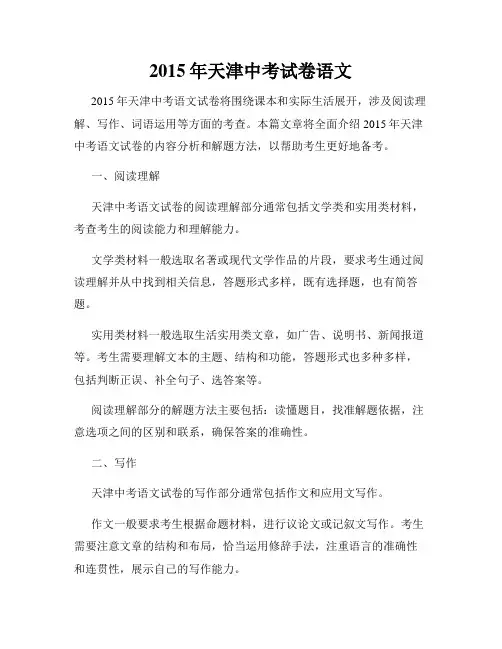 2015 年天津中考试卷语文

2015 年天津中考语文试卷将围绕课本和实际生活展开，涉及阅读理解、写作、词语运用等方面的考查。本篇文章将全面介绍 2015 年天津中考语文试卷的内容分析和解题方法，以帮助考生更好地备考。

一、阅读理解

天津中考语文试卷的阅读理解部分通常包括文学类和实用类材料，考查考生的阅读能力和理解能力。

文学类材料一般选取名著或现代文学作品的片段，要求考生通过阅读理解并从中找到相关信息，答题形式多样，既有选择题，也有简答题。

实用类材料一般选取生活实用类文章，如广告、说明书、新闻报道等。考生需要理解文本的主题、结构和功能，答题形式也多种多样，包括判断正误、补全句子、选答案等。

阅读理解部分的解题方法主要包括：读懂题目，找准解题依据，注意选项之间的区别和联系，确保答案的准确性。

二、写作

天津中考语文试卷的写作部分通常包括作文和应用文写作。

作文一般要求考生根据命题材料，进行议论文或记叙文写作。考生需要注意文章的结构和布局，恰当运用修辞手法，注重语言的准确性和连贯性，展示自己的写作能力。